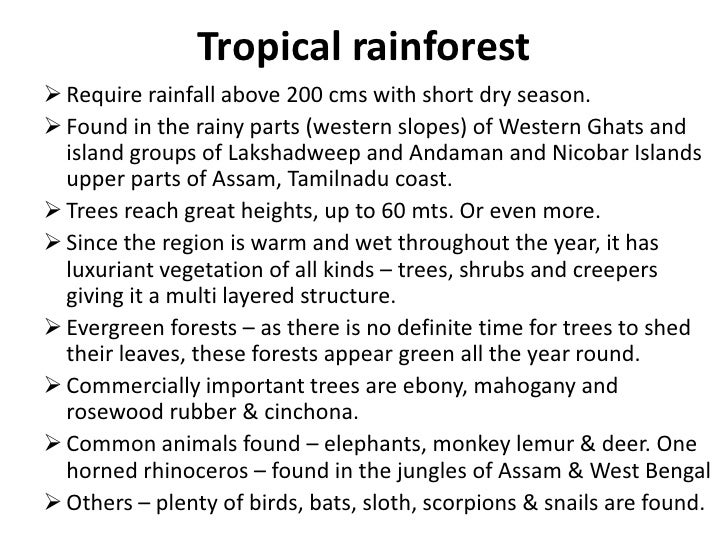 Tropical rainforest

➢ Require rainfall above 200 cms with short dry season.

➢ Found in the rainy parts (western slopes) of Western Ghats and island groups of Lakshadweep and Andaman and Nicobar Islands upper parts of Assam, Tamilnadu coast.

➢ Trees reach great heights, up to 60 mts. Or even more.

➢ Since the region is warm and wet throughout the year, it has luxuriant vegetation of all kinds – trees, shrubs and creepers giving it a multi layered structure.

➢ Evergreen forests – as there is no definite time for trees to shed their leaves, these forests appear green all the year round.

➢ Commercially important trees are ebony, mahogany and rosewood rubber & cinchona.

➢ Common animals found – elephants, monkey lemur & deer. One horned rhinoceros – found in the jungles of Assam & West Bengal

➢ Others – plenty of birds, bats, sloth, scorpions & snails are found.